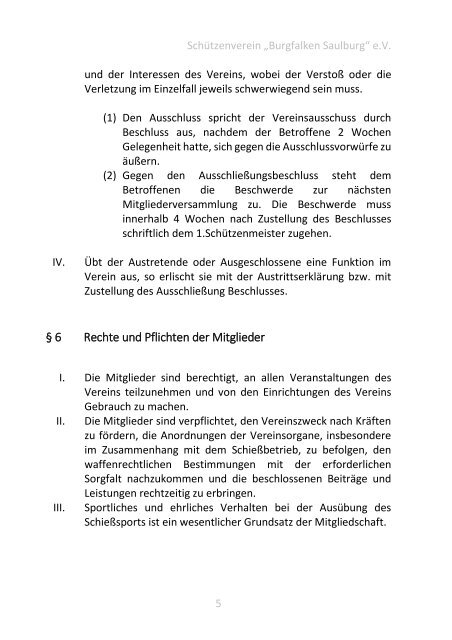 Schützenverein „Burgfalken Saulburg“ e.V.

und der Interessen des Vereins, wobei der Verstoß oder die Verletzung im Einzelfall jeweils schwerwiegend sein muss.

(1) Den Ausschluss spricht der Vereinsausschuss durch Beschluss aus, nachdem der Betroffene 2 Wochen Gelegenheit hatte, sich gegen die Ausschlussvorwürfe zu äußern.
(2) Gegen den Ausschließungsbeschluss steht dem Betroffenen die Beschwerde zur nächsten Mitgliederversammlung zu. Die Beschwerde muss innerhalb 4 Wochen nach Zustellung des Beschlusses schriftlich dem 1.Schützenmeister zugehen.

IV. Übt der Austretende oder Ausgeschlossene eine Funktion im Verein aus, so erlischt sie mit der Austrittserklärung bzw. mit Zustellung des Ausschließung Beschlusses.

§ 6 Rechte und Pflichten der Mitglieder

I. Die Mitglieder sind berechtigt, an allen Veranstaltungen des Vereins teilzunehmen und von den Einrichtungen des Vereins Gebrauch zu machen.
II. Die Mitglieder sind verpflichtet, den Vereinszweck nach Kräften zu fördern, die Anordnungen der Vereinsorgane, insbesondere im Zusammenhang mit dem Schießbetrieb, zu befolgen, den waffenrechtlichen Bestimmungen mit der erforderlichen Sorgfalt nachzukommen und die beschlossenen Beiträge und Leistungen rechtzeitig zu erbringen.
III. Sportliches und ehrliches Verhalten bei der Ausübung des Schießsports ist ein wesentlicher Grundsatz der Mitgliedschaft.

5